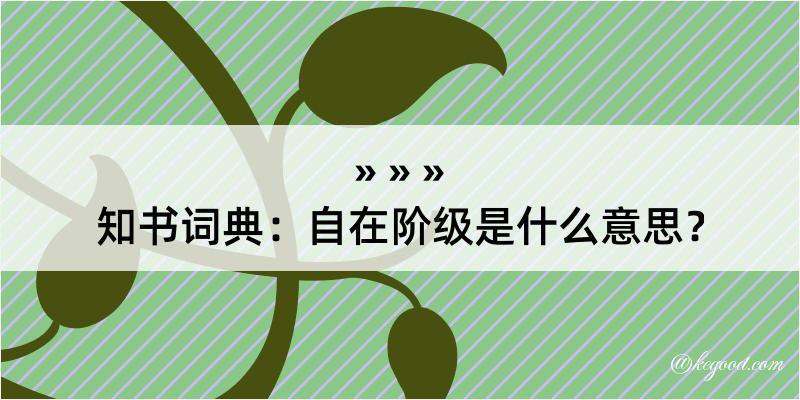 » » »
知书词典：自在阶级是什么意思？

@kegood.com